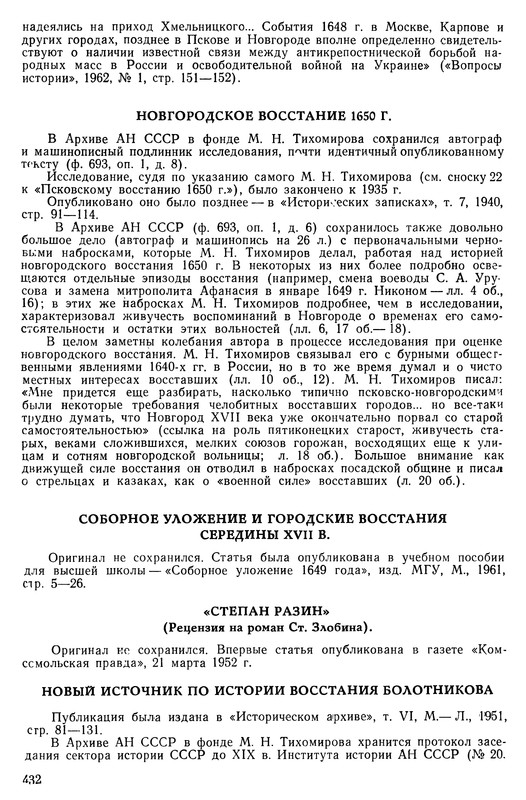 надеялись на приход Хмельницкого... События 1648 г. в Москве, Карпове и других городах, позднее в Пскове и Новгороде вполне определенно свидетельствуют о наличии известной связи между антикрепостнической борьбой народных масс в России и освободительной войной на Украине» («Вопросы истории», 1962, № 1, стр. 151—152).

НОВГОРОДСКОЕ ВОССТАНИЕ 1650 Г.

В Архиве АН СССР в фонде М. Н. Тихомирова сохранился автограф и машинописный подлинник исследования, почти идентичный опубликованному тексту (ф. 693, оп. 1, д. 8).

Исследование, судя по указанию самого М. Н. Тихомирова (см. сноску 22 к «Псковскому восстанию 1650 г.»), было закончено к 1935 г.

Опубликовано оно было позднее — в «Исторических записках», т. 7, 1940, стр. 91—114.

В Архиве АН СССР (ф. 693, оп. 1, д. 6) сохранилось также довольно большое дело (автограф и машинопись на 26 л.) с первоначальными черновыми набросками, которые М. Н. Тихомиров делал, работая над историей новгородского восстания 1650 г. В некоторых из них более подробно освещаются отдельные эпизоды восстания (например, смена воеводы С. А. Урусова и замена митрополита Афанасия в январе 1649 г. Никоном — лл. 4 об., 16); в этих же набросках М. Н. Тихомиров подробнее, чем в исследовании, характеризовал живучесть воспоминаний в Новгороде о временах его самостоятельности и остатки этих вольностей (лл. 6, 17 об.— 18).

В целом заметны колебания автора в процессе исследования при оценке новгородского восстания. М. Н. Тихомиров связывал его с бурными общественными явлениями 1640-х гг. в России, но в то же время думал и о чисто местных интересах восставших (лл. 10 об., 12). М. Н. Тихомиров писал: «Мне придется еще разбирать, насколько типично псковско-новгородскими были некоторые требования челобитных восставших городов... но все-таки трудно думать, что Новгород XVII века уже окончательно порвал со старой самостоятельностью» (ссылка на роль пятиконецких старост, живучесть старых, веками сложившихся, мелких союзов горожан, восходящих еще к улицам и сотням новгородской вольницы; л. 18 об.). Большое внимание как движущей силе восстания он отводил в набросках посадской общине и писал о стрельцах и казаках, как о «военной силе» восставших (л. 20 об.).

СОБОРНОЕ УЛОЖЕНИЕ И ГОРОДСКИЕ ВОССТАНИЯ СЕРЕДИНЫ XVII В.

Оригинал не сохранился. Статья была опубликована в учебном пособии для высшей школы — «Соборное уложение 1649 года», изд. МГУ, М., 1961, стр. 5—26.

«СТЕПАН РАЗИН»
(Рецензия на роман Ст. Злобина).

Оригинал не сохранился. Впервые статья опубликована в газете «Комсомольская правда», 21 марта 1952 г.

НОВЫЙ ИСТОЧНИК ПО ИСТОРИИ ВОССТАНИЯ БОЛОТНИКОВА

Публикация была издана в «Историческом архиве», т. VI, М.— Л., 1951, стр. 81—131.

В Архиве АН СССР в фонде М. Н. Тихомирова хранится протокол заседания сектора истории СССР до XIX в. Института истории АН СССР (№ 20.

432